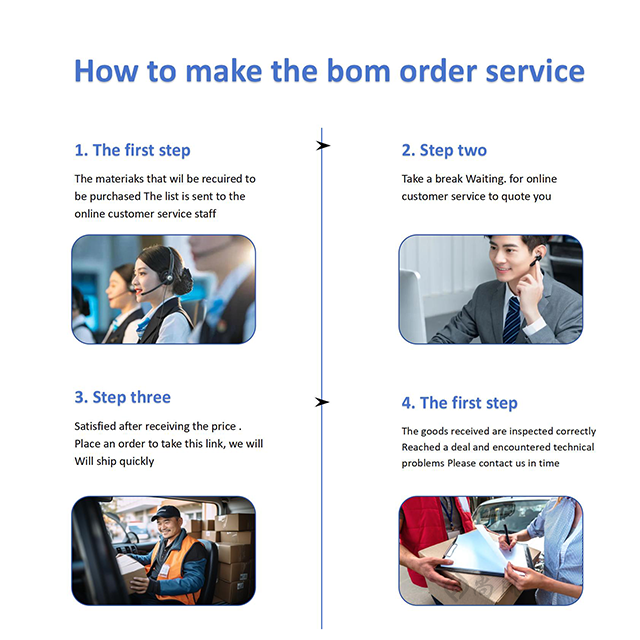 How to make the bom order service

1. The first step

The materiaks that wil be recuired to be purchased The list is sent to the online customer service staff

3. Step three

Satisfied after receiving the price . Place an order to take this link, we will Will ship quickly

2. Step two

Take a break Waiting. for online customer service to quote you

4. The first step

The goods received are inspected correctly Reached a deal and encountered technical problems Please contact us in time